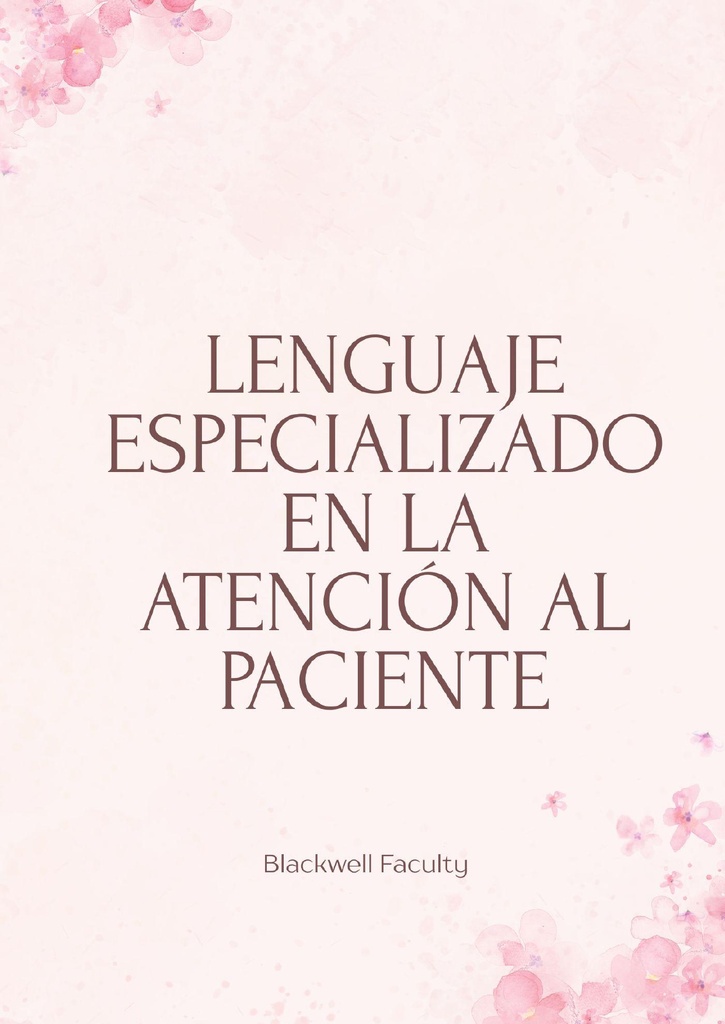 LENGUAJE ESPECIALIZADO EN LA ATENCIÓN AL PACIENTE

Blackwell Faculty